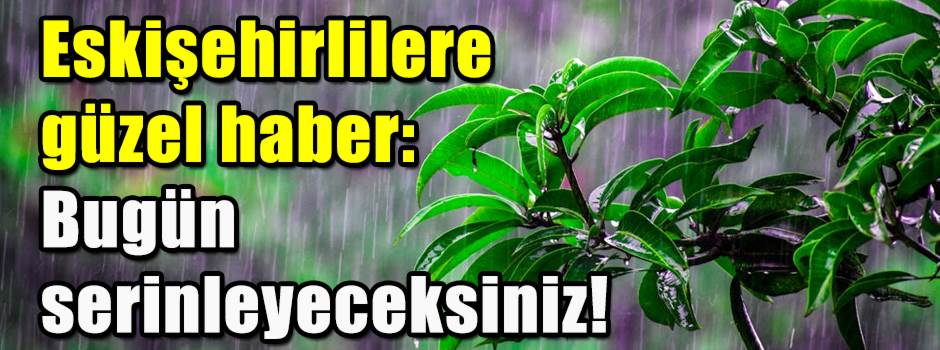 Eskişehirlilere güzel haber: Bugün serinleyeceksiniz!